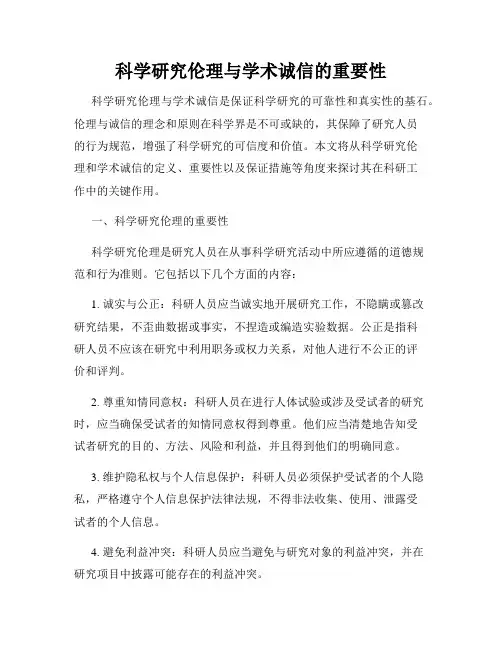 科学研究伦理与学术诚信的重要性

科学研究伦理与学术诚信是保证科学研究的可靠性和真实性的基石。伦理与诚信的理念和原则在科学界是不可或缺的，其保障了研究人员的行为规范，增强了科学研究的可信度和价值。本文将从科学研究伦理和学术诚信的定义、重要性以及保证措施等角度来探讨其在科研工作中的关键作用。

一、科学研究伦理的重要性

科学研究伦理是研究人员在从事科学研究活动中所应遵循的道德规范和行为准则。它包括以下几个方面的内容：

1. 诚实与公正：科研人员应当诚实地开展研究工作，不隐瞒或篡改研究结果，不歪曲数据或事实，不捏造或编造实验数据。公正是指科研人员不应该在研究中利用职务或权力关系，对他人进行不公正的评价和评判。

2. 尊重知情同意权：科研人员在进行人体试验或涉及受试者的研究时，应当确保受试者的知情同意权得到尊重。他们应当清楚地告知受试者研究的目的、方法、风险和利益，并且得到他们的明确同意。

3. 维护隐私权与个人信息保护：科研人员必须保护受试者的个人隐私，严格遵守个人信息保护法律法规，不得非法收集、使用、泄露受试者的个人信息。

4. 避免利益冲突：科研人员应当避免与研究对象的利益冲突，并在研究项目中披露可能存在的利益冲突。